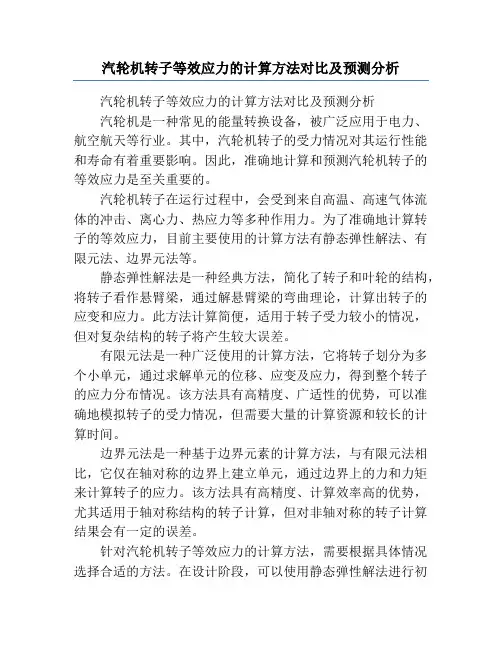 汽轮机转子等效应力的计算方法对比及预测分析

汽轮机转子等效应力的计算方法对比及预测分析

汽轮机是一种常见的能量转换设备，被广泛应用于电力、航空航天等行业。其中，汽轮机转子的受力情况对其运行性能和寿命有着重要影响。因此，准确地计算和预测汽轮机转子的等效应力是至关重要的。

汽轮机转子在运行过程中，会受到来自高温、高速气体流体的冲击、离心力、热应力等多种作用力。为了准确地计算转子的等效应力，目前主要使用的计算方法有静态弹性解法、有限元法、边界元法等。

静态弹性解法是一种经典方法，简化了转子和叶轮的结构，将转子看作悬臂梁，通过解悬臂梁的弯曲理论，计算出转子的应变和应力。此方法计算简便，适用于转子受力较小的情况，但对复杂结构的转子将产生较大误差。

有限元法是一种广泛使用的计算方法，它将转子划分为多个小单元，通过求解单元的位移、应变及应力，得到整个转子的应力分布情况。该方法具有高精度、广适性的优势，可以准确地模拟转子的受力情况，但需要大量的计算资源和较长的计算时间。

边界元法是一种基于边界元素的计算方法，与有限元法相比，它仅在轴对称的边界上建立单元，通过边界上的力和力矩来计算转子的应力。该方法具有高精度、计算效率高的优势，尤其适用于轴对称结构的转子计算，但对非轴对称的转子计算结果会有一定的误差。

针对汽轮机转子等效应力的计算方法，需要根据具体情况选择合适的方法。在设计阶段，可以使用静态弹性解法进行初